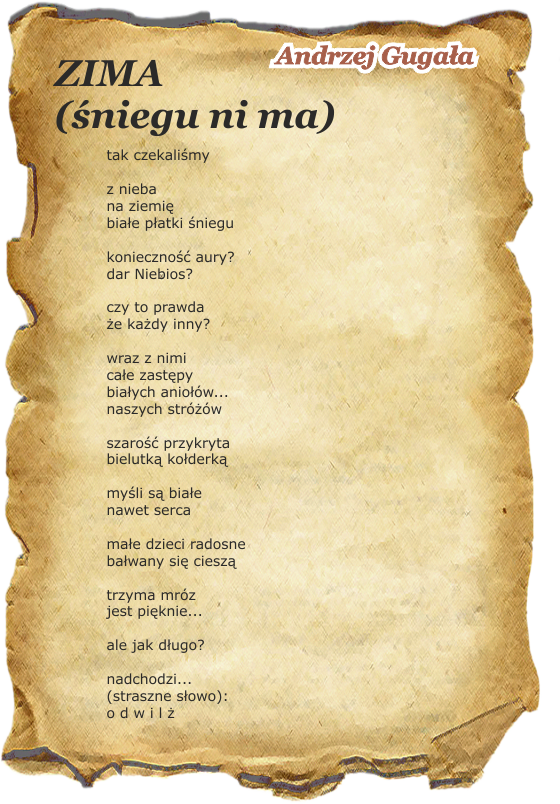 Andrzej Gugała

ZIMA
(śniegu ni ma)

tak czekaliśmy

z nieba
na ziemię
białe płatki śniegu

konieczność aury?
dar Niebios?

czy to prawda
że każdy inny?

wraz z nimi
całe zastępy
białych aniołów...
naszych stróżów

szarość przykryta
bielutką kołderką

myśli są białe
nawet serca

małe dzieci radosne
bałwany się cieszą

trzyma mróz
jest pięknie...

ale jak długo?

nadchodzi...
(straszne słowo):
o d w i l ż